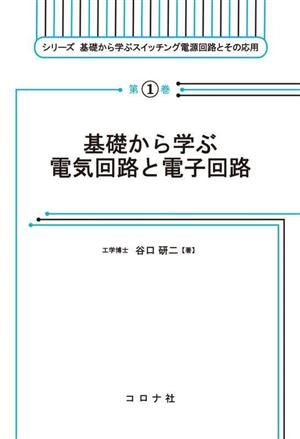 シリーズ　基礎から学ぶスイッチング電源回路とその応用

第①巻

基礎から学ぶ
電気回路と電子回路

工学博士　谷口 研二【著】

コロナ社